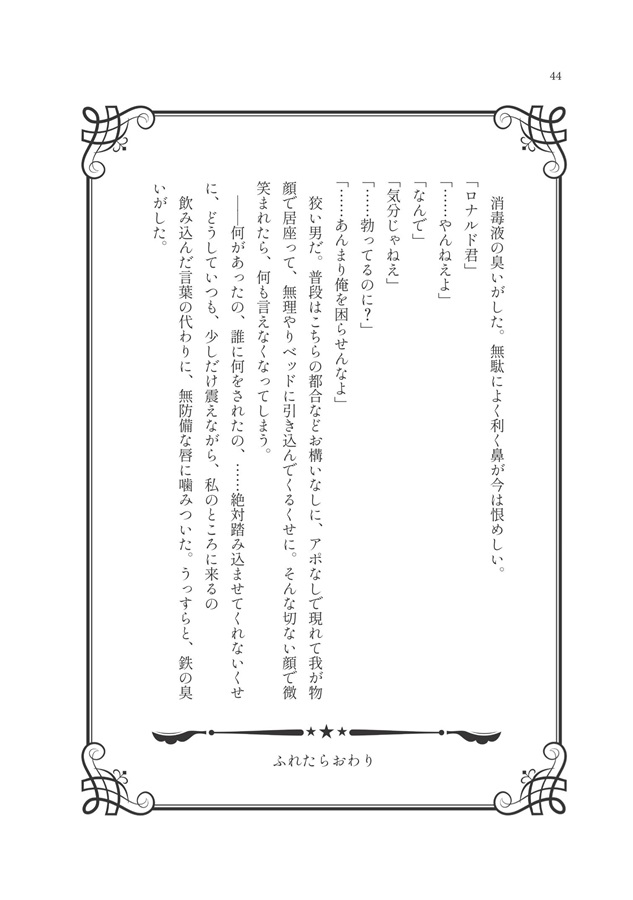 44

消毒液の臭いがした。無駄によく利く鼻が今は恨めしい。

「ロナルド君」

「……やんねえよ」

「なんで」

「気分じゃねえ」

「……勃ってるのに？」

「……あんまり俺を困らせんなよ」

狡い男だ。普段はこちらの都合などお構いなしに、アポなしで現れて我が物顔で居座って、無理やりベッドに引き込んでくるくせに。そんな切ない顔で微笑まれたら、何も言えなくなってしまう。

――何があったの、誰に何をされたの、……絶対踏み込ませてくれないくせに、どうしていつも、少しだけ震えながら、私のところに来るの

飲み込んだ言葉の代わりに、無防備な唇に噛みついた。うっすらと、鉄の臭いがした。

★★★

ふれたらおわり